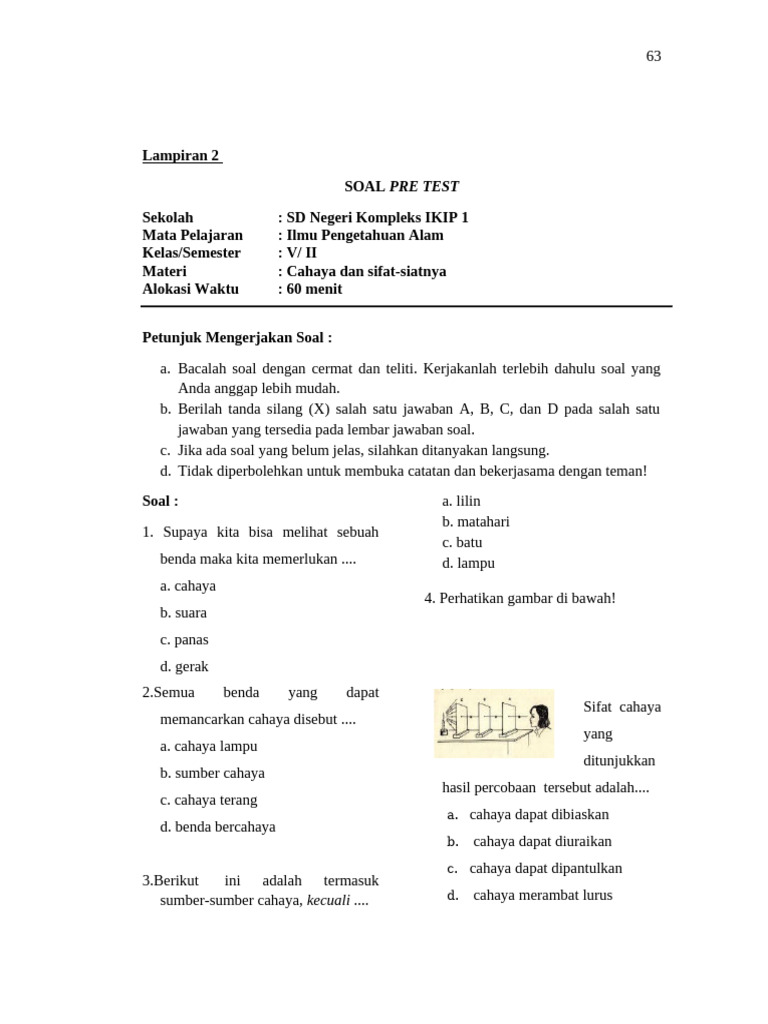 63

Lampiran 2

SOAL PRE TEST

Sekolah : SD Negeri Kompleks IKIP 1
Mata Pelajaran : Ilmu Pengetahuan Alam
Kelas/Semester : V/ II
Materi : Cahaya dan sifat-siatnya
Alokasi Waktu : 60 menit

Petunjuk Mengerjakan Soal :

a. Bacalah soal dengan cermat dan teliti. Kerjakanlah terlebih dahulu soal yang Anda anggap lebih mudah.
b. Berilah tanda silang (X) salah satu jawaban A, B, C, dan D pada salah satu jawaban yang tersedia pada lembar jawaban soal.
c. Jika ada soal yang belum jelas, silahkan ditanyakan langsung.
d. Tidak diperbolehkan untuk membuka catatan dan bekerjasama dengan teman!

Soal :

1. Supaya kita bisa melihat sebuah benda maka kita memerlukan ....
a. cahaya
b. suara
c. panas
d. gerak

2.Semua benda yang dapat memancarkan cahaya disebut ....
a. cahaya lampu
b. sumber cahaya
c. cahaya terang
d. benda bercahaya

3.Berikut ini adalah termasuk sumber-sumber cahaya, kecuali ....
a. lilin
b. matahari
c. batu
d. lampu

4. Perhatikan gambar di bawah!

Sifat cahaya yang ditunjukkan hasil percobaan tersebut adalah....
a. cahaya dapat dibiaskan
b. cahaya dapat diuraikan
c. cahaya dapat dipantulkan
d. cahaya merambat lurus